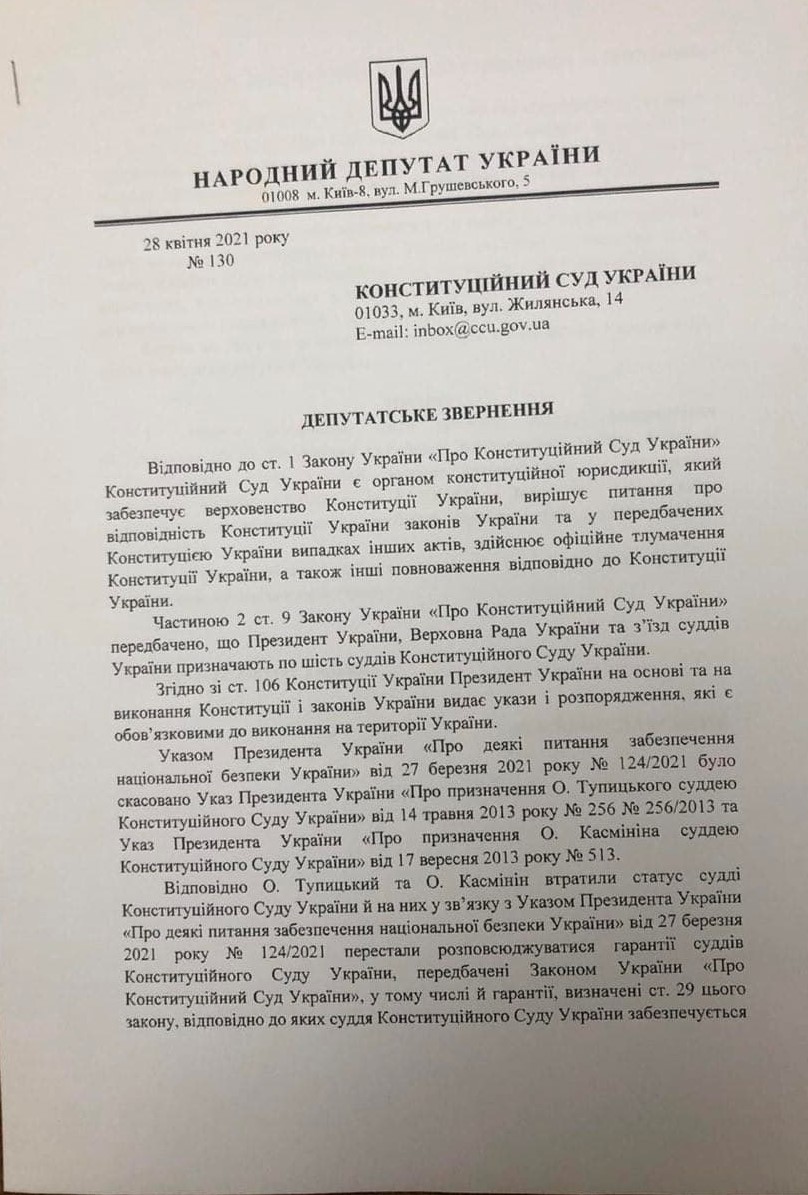 НАРОДНИЙ ДЕПУТАТ УКРАЇНИ
01008 м. Київ-8, вул. М.Грушевського, 5

28 квітня 2021 року
№ 130

КОНСТИТУЦІЙНИЙ СУД УКРАЇНИ
01033, м. Київ, вул. Жилянська, 14
E-mail: inbox@ccu.gov.ua

ДЕПУТАТСЬКЕ ЗВЕРНЕННЯ

Відповідно до ст. 1 Закону України «Про Конституційний Суд України» Конституційний Суд України є органом конституційної юрисдикції, який забезпечує верховенство Конституції України, вирішує питання про відповідність Конституції України законів України та у передбачених Конституцією України випадках інших актів, здійснює офіційне тлумачення Конституції України, а також інші повноваження відповідно до Конституції України.

Частиною 2 ст. 9 Закону України «Про Конституційний Суд України» передбачено, що Президент України, Верховна Рада України та з'їзд суддів України призначають по шість суддів Конституційного Суду України.

Згідно зі ст. 106 Конституції України Президент України на основі та на виконання Конституції і законів України видає укази і розпорядження, які є обов'язковими до виконання на території України.

Указом Президента України «Про деякі питання забезпечення національної безпеки України» від 27 березня 2021 року № 124/2021 було скасовано Указ Президента України «Про призначення О. Тупицького суддею Конституційного Суду України» від 14 травня 2013 року № 256 № 256/2013 та Указ Президента України «Про призначення О. Касмініна суддею Конституційного Суду України» від 17 вересня 2013 року № 513.

Відповідно О. Тупицький та О. Касмінін втратили статус судді Конституційного Суду України й на них у зв'язку з Указом Президента України «Про деякі питання забезпечення національної безпеки України» від 27 березня 2021 року № 124/2021 перестали розповсюджуватися гарантії суддів Конституційного Суду України, передбачені Законом України «Про Конституційний Суд України», у тому числі й гарантії, визначені ст. 29 цього закону, відповідно до яких суддя Конституційного Суду України забезпечується